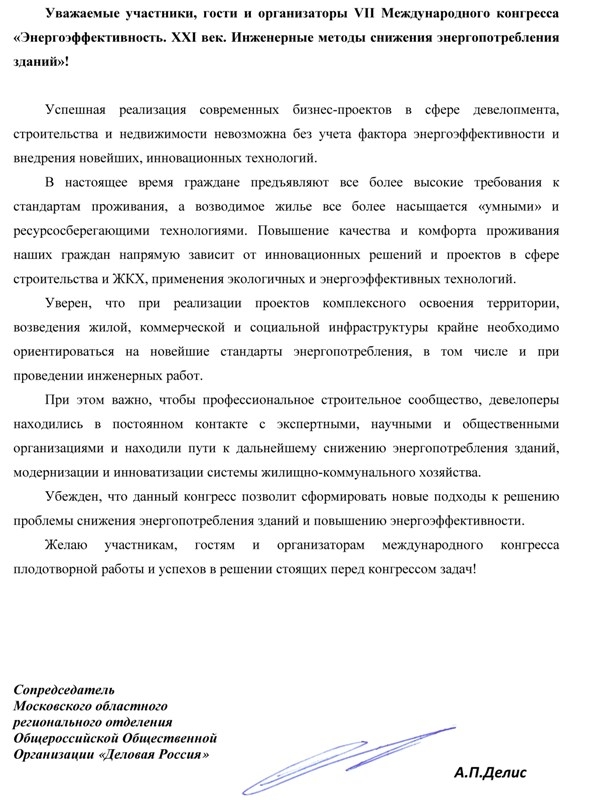 Уважаемые участники, гости и организаторы VII Международного конгресса «Энергоэффективность. XXI век. Инженерные методы снижения энергопотребления зданий»!

Успешная реализация современных бизнес-проектов в сфере девелопмента, строительства и недвижимости невозможна без учета фактора энергоэффективности и внедрения новейших, инновационных технологий.

В настоящее время граждане предъявляют все более высокие требования к стандартам проживания, а возводимое жилье все более насыщается «умными» и ресурсосберегающими технологиями. Повышение качества и комфорта проживания наших граждан напрямую зависит от инновационных решений и проектов в сфере строительства и ЖКХ, применения экологичных и энергоэффективных технологий.

Уверен, что при реализации проектов комплексного освоения территории, возведения жилой, коммерческой и социальной инфраструктуры крайне необходимо ориентироваться на новейшие стандарты энергопотребления, в том числе и при проведении инженерных работ.

При этом важно, чтобы профессиональное строительное сообщество, девелоперы находились в постоянном контакте с экспертными, научными и общественными организациями и находили пути к дальнейшему снижению энергопотребления зданий, модернизации и инноватизации системы жилищно-коммунального хозяйства.

Убежден, что данный конгресс позволит сформировать новые подходы к решению проблемы снижения энергопотребления зданий и повышению энергоэффективности.

Желаю участникам, гостям и организаторам международного конгресса плодотворной работы и успехов в решении стоящих перед конгрессом задач!

Сопредседатель
Московского областного
регионального отделения
Общероссийской Общественной
Организации «Деловая Россия»

А.П.Делис